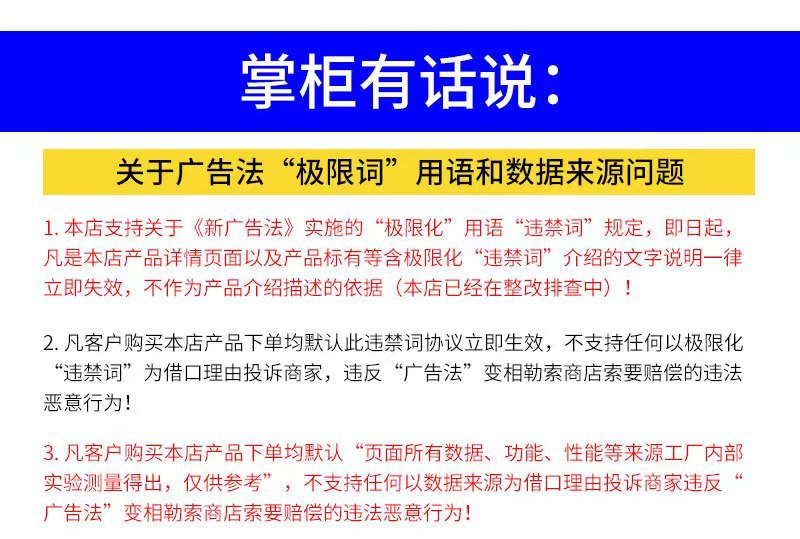 掌柜有话说：

关于广告法“极限词”用语和数据来源问题

1. 本店支持关于《新广告法》实施的“极限化”用语“违禁词”规定，即日起，凡是本店产品详情页面以及产品标有等含极限化“违禁词”介绍的文字说明一律立即失效，不作为产品介绍描述的依据（本店已经在整改排查中）！

2. 凡客户购买本店产品下单均默认此违禁词协议立即生效，不支持任何以极限化“违禁词”为借口理由投诉商家，违反“广告法”变相勒索商店索要赔偿的违法恶意行为！

3. 凡客户购买本店产品下单均默认“页面所有数据、功能、性能等来源工厂内部实验测量得出，仅供参考”，不支持任何以数据来源为借口理由投诉商家违反“广告法”变相勒索商店索要赔偿的违法恶意行为！